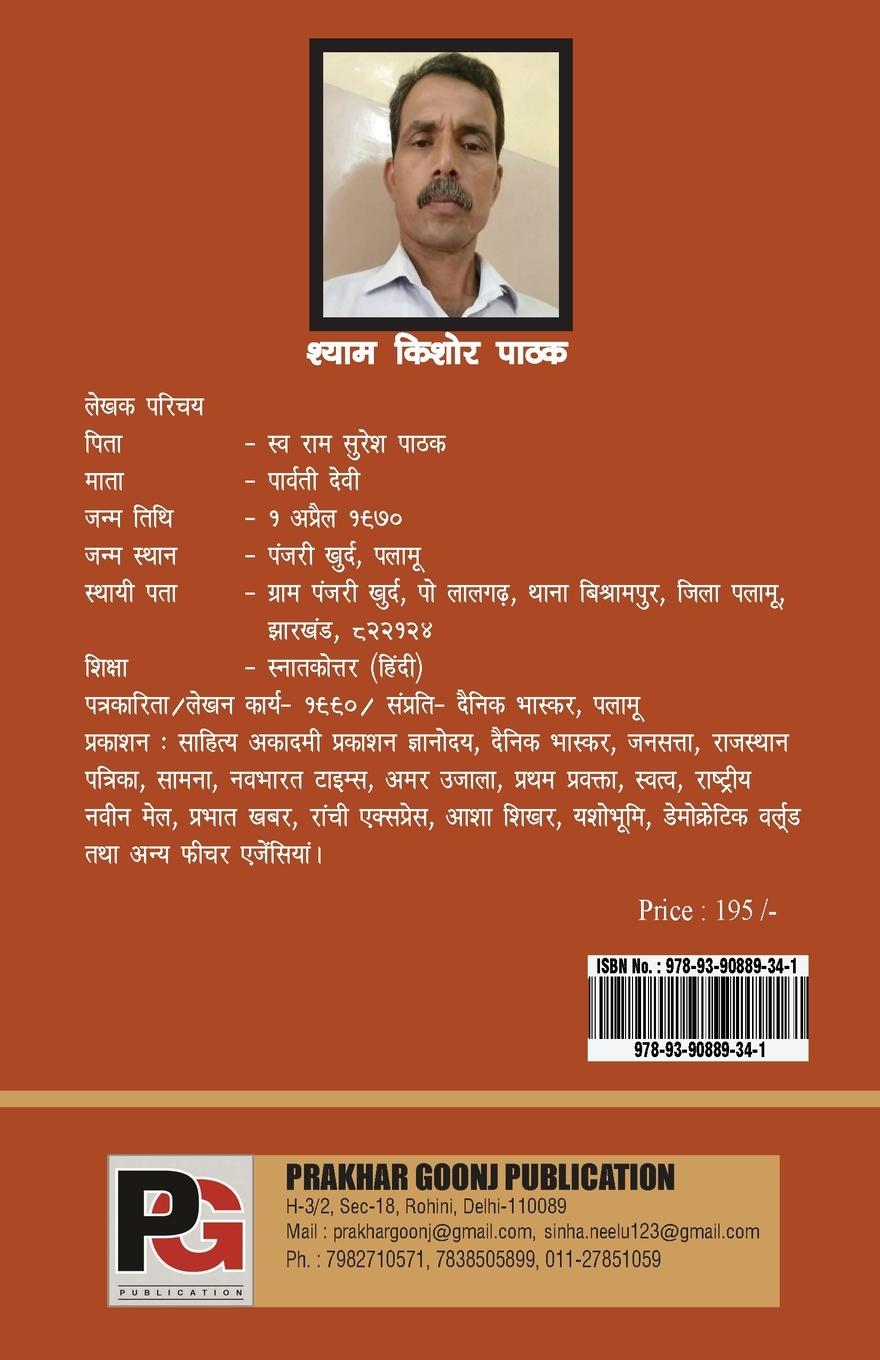 श्याम किशोर पाठक

लेखक परिचय

पिता - स्व राम सुरेश पाठक

माता - पार्वती देवी

जन्म तिथि - १ अप्रैल १६७०

जन्म स्थान - पंजरी खुर्द, पलामू

स्थायी पता - ग्राम पंजरी खुर्द, पो लालगढ़, थाना बिश्रामपुर, जिला पलामू, झारखंड, ८२२१२४

शिक्षा - स्नातकोत्तर (हिंदी)

पत्रकारिता/लेखन कार्य- १६६०/ संप्रति- दैनिक भास्कर, पलामू

प्रकाशन : साहित्य अकादमी प्रकाशन ज्ञानोदय, दैनिक भास्कर, जनसत्ता, राजस्थान पत्रिका, सामना, नवभारत टाइम्स, अमर उजाला, प्रथम प्रवक्ता, स्वत्व, राष्ट्रीय नवीन मेल, प्रभात खबर, रांची एक्सप्रेस, आशा शिखर, यशोभूमि, डेमोक्रेटिक वर्ल्ड तथा अन्य फीचर एजेंसियां।

Price : 195 /-

ISBN No. : 978-93-90889-34-1

978-93-90889-34-1

PG

PUBLICATION

PRAKHAR GOONJ PUBLICATION

H-3/2, Sec-18, Rohini, Delhi-110089

Mail : prakhargoonj@gmail.com, sinha.neelu123@gmail.com

Ph. : 7982710571, 7838505899, 011-27851059